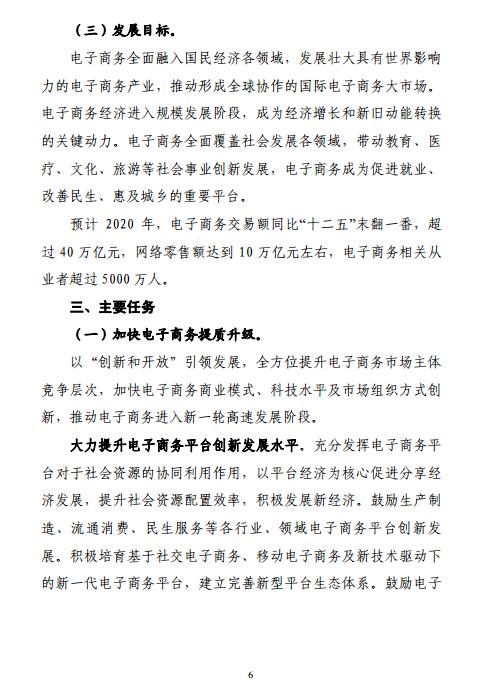 （三）发展目标。

电子商务全面融入国民经济各领域，发展壮大具有世界影响力的电子商务产业，推动形成全球协作的国际电子商务大市场。电子商务经济进入规模发展阶段，成为经济增长和新旧动能转换的关键动力。电子商务全面覆盖社会发展各领域，带动教育、医疗、文化、旅游等社会事业创新发展，电子商务成为促进就业、改善民生、惠及城乡的重要平台。

预计 2020 年，电子商务交易额同比“十二五”末翻一番，超过 40 万亿元，网络零售额达到 10 万亿元左右，电子商务相关从业者超过 5000 万人。

三、主要任务

（一）加快电子商务提质升级。

以“创新和开放”引领发展，全方位提升电子商务市场主体竞争层次，加快电子商务商业模式、科技水平及市场组织方式创新，推动电子商务进入新一轮高速发展阶段。

大力提升电子商务平台创新发展水平。充分发挥电子商务平台对于社会资源的协同利用作用，以平台经济为核心促进分享经济发展，提升社会资源配置效率，积极发展新经济。鼓励生产制造、流通消费、民生服务等各行业、领域电子商务平台创新发展。积极培育基于社交电子商务、移动电子商务及新技术驱动下的新一代电子商务平台，建立完善新型平台生态体系。鼓励电子

6